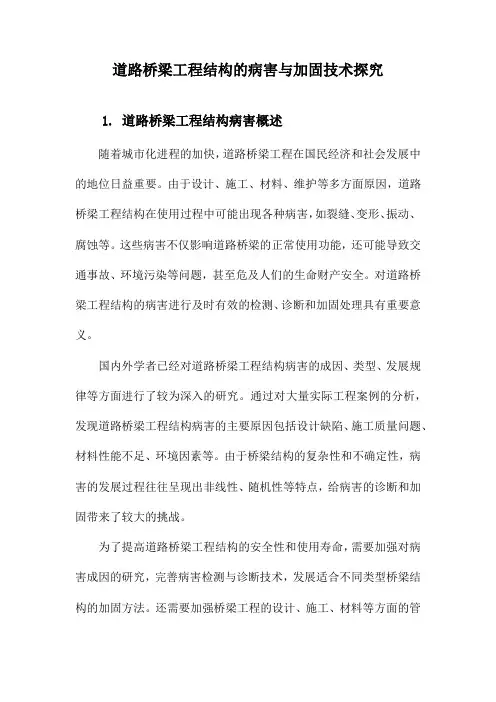 道路桥梁工程结构的病害与加固技术探究

1. 道路桥梁工程结构病害概述

随着城市化进程的加快，道路桥梁工程在国民经济和社会发展中的地位日益重要。由于设计、施工、材料、维护等多方面原因，道路桥梁工程结构在使用过程中可能出现各种病害，如裂缝、变形、振动、腐蚀等。这些病害不仅影响道路桥梁的正常使用功能，还可能导致交通事故、环境污染等问题，甚至危及人们的生命财产安全。对道路桥梁工程结构的病害进行及时有效的检测、诊断和加固处理具有重要意义。

国内外学者已经对道路桥梁工程结构病害的成因、类型、发展规律等方面进行了较为深入的研究。通过对大量实际工程案例的分析，发现道路桥梁工程结构病害的主要原因包括设计缺陷、施工质量问题、材料性能不足、环境因素等。由于桥梁结构的复杂性和不确定性，病害的发展过程往往呈现出非线性、随机性等特点，给病害的诊断和加固带来了较大的挑战。

为了提高道路桥梁工程结构的安全性和使用寿命，需要加强对病害成因的研究，完善病害检测与诊断技术，发展适合不同类型桥梁结构的加固方法。还需要加强桥梁工程的设计、施工、材料等方面的管